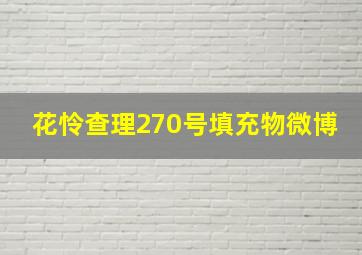 花怜查理270号填充物微博